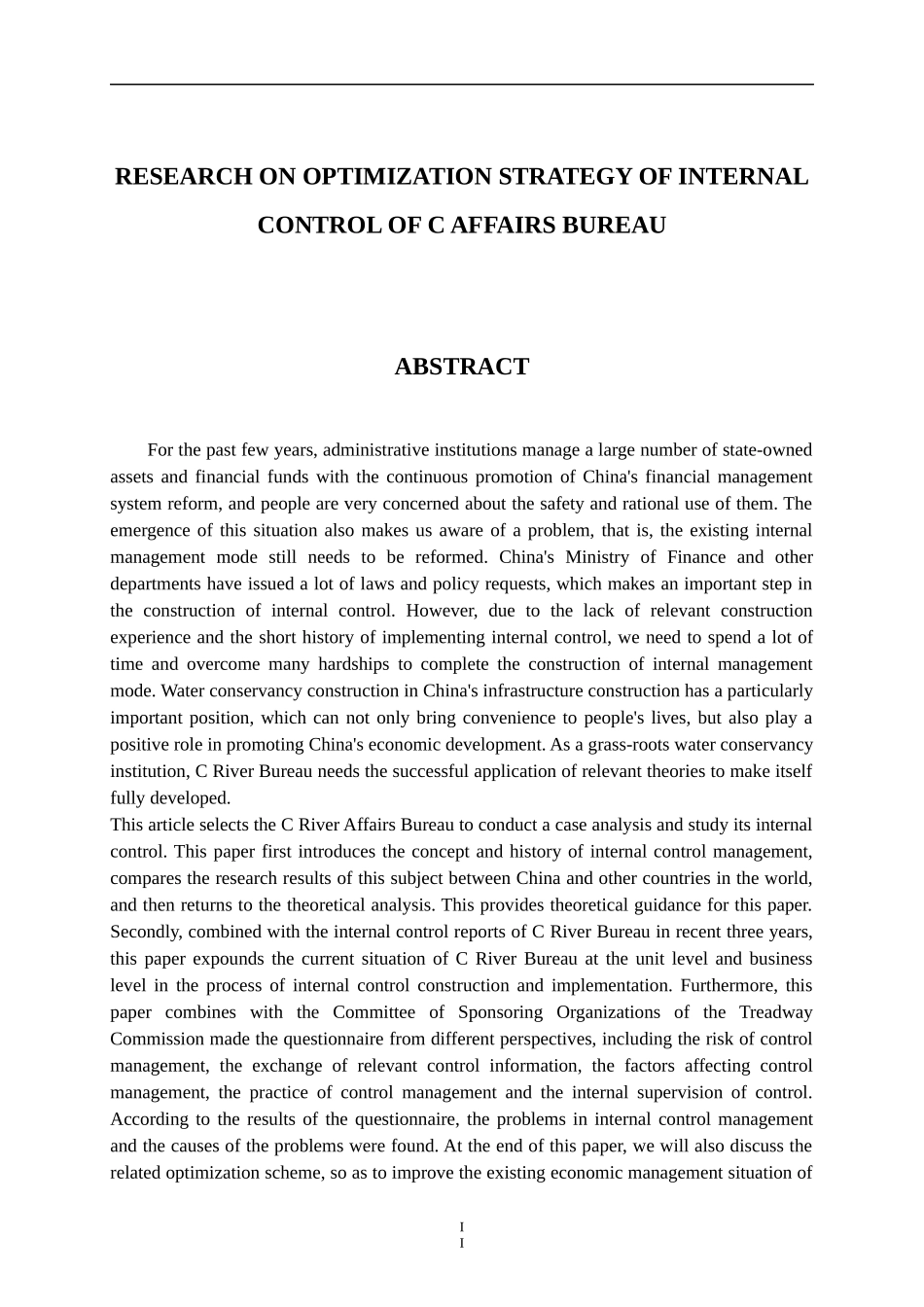 RESEARCH ON OPTIMIZATION STRATEGY OF INTERNAL CONTROL OF C AFFAIRS BUREAU

ABSTRACT

For the past few years, administrative institutions manage a large number of state-owned assets and financial funds with the continuous promotion of China's financial management system reform, and people are very concerned about the safety and rational use of them. The emergence of this situation also makes us aware of a problem, that is, the existing internal management mode still needs to be reformed. China's Ministry of Finance and other departments have issued a lot of laws and policy requests, which makes an important step in the construction of internal control. However, due to the lack of relevant construction experience and the short history of implementing internal control, we need to spend a lot of time and overcome many hardships to complete the construction of internal management mode. Water conservancy construction in China's infrastructure construction has a particularly important position, which can not only bring convenience to people's lives, but also play a positive role in promoting China's economic development. As a grass-roots water conservancy institution, C River Bureau needs the successful application of relevant theories to make itself fully developed.

This article selects the C River Affairs Bureau to conduct a case analysis and study its internal control. This paper first introduces the concept and history of internal control management, compares the research results of this subject between China and other countries in the world, and then returns to the theoretical analysis. This provides theoretical guidance for this paper. Secondly, combined with the internal control reports of C River Bureau in recent three years, this paper expounds the current situation of C River Bureau at the unit level and business level in the process of internal control construction and implementation. Furthermore, this paper combines with the Committee of Sponsoring Organizations of the Treadway Commission made the questionnaire from different perspectives, including the risk of control management, the exchange of relevant control information, the factors affecting control management, the practice of control management and the internal supervision of control. According to the results of the questionnaire, the problems in internal control management and the causes of the problems were found. At the end of this paper, we will also discuss the related optimization scheme, so as to improve the existing economic management situation of

I
I